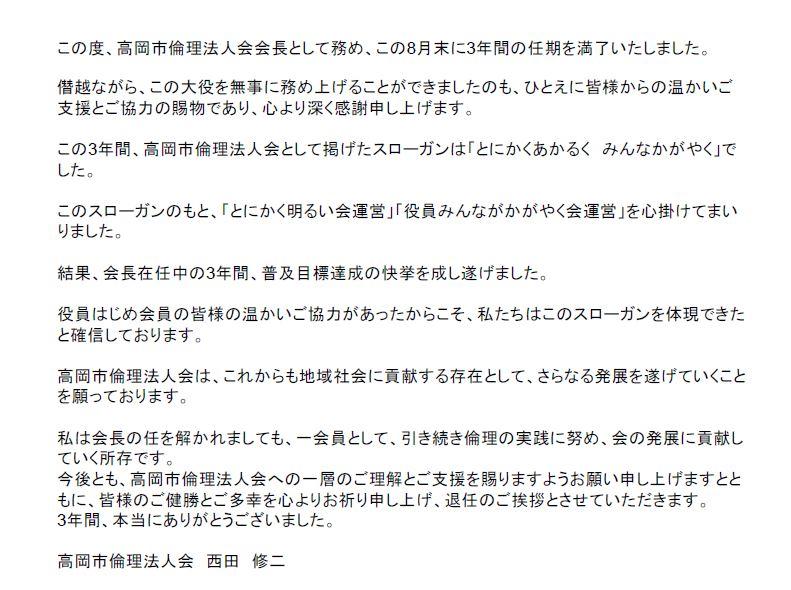 この度、高岡市倫理法人会会長として務め、この8月末に3年間の任期を満了いたしました。

僭越ながら、この大役を無事に務め上げることができましたのも、ひとえに皆様からの温かいご支援とご協力の賜物であり、心より深く感謝申し上げます。

この3年間、高岡市倫理法人会として掲げたスローガンは「とにかくあかるく　みんなかがやく」でした。

このスローガンのもと、「とにかく明るい会運営」「役員みんながかがやく会運営」を心掛けてまいりました。

結果、会長在任中の3年間、普及目標達成の快挙を成し遂げました。

役員はじめ会員の皆様の温かいご協力があったからこそ、私たちはこのスローガンを体現できたと確信しております。

高岡市倫理法人会は、これからも地域社会に貢献する存在として、さらなる発展を遂げていくことを願っております。

私は会長の任を解かれましても、一会員として、引き続き倫理の実践に努め、会の発展に貢献していく所存です。
今後とも、高岡市倫理法人会への一層のご理解とご支援を賜りますようお願い申し上げますとともに、皆様のご健勝とご多幸を心よりお祈り申し上げ、退任のご挨拶とさせていただきます。
3年間、本当にありがとうございました。

高岡市倫理法人会　西田　修二